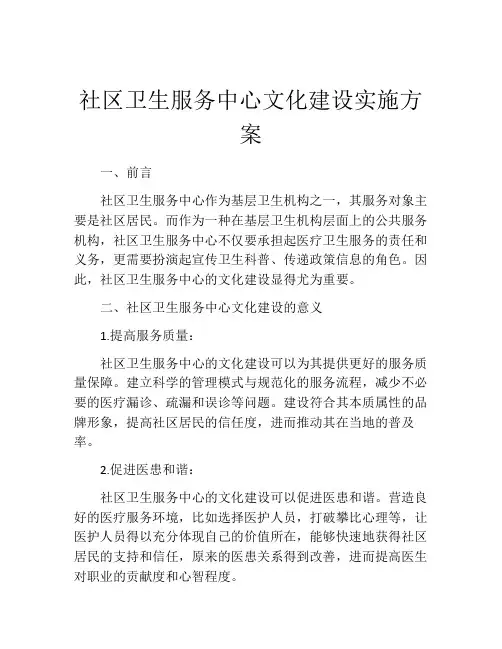 社区卫生服务中心文化建设实施方案

一、前言

社区卫生服务中心作为基层卫生机构之一，其服务对象主要是社区居民。而作为一种在基层卫生机构层面上的公共服务机构，社区卫生服务中心不仅要承担起医疗卫生服务的责任和义务，更需要扮演起宣传卫生科普、传递政策信息的角色。因此，社区卫生服务中心的文化建设显得尤为重要。

二、社区卫生服务中心文化建设的意义

1.提高服务质量：

社区卫生服务中心的文化建设可以为其提供更好的服务质量保障。建立科学的管理模式与规范化的服务流程，减少不必要的医疗漏诊、疏漏和误诊等问题。建设符合其本质属性的品牌形象，提高社区居民的信任度，进而推动其在当地的普及率。

2.促进医患和谐：

社区卫生服务中心的文化建设可以促进医患和谐。营造良好的医疗服务环境，比如选择医护人员，打破攀比心理等，让医护人员得以充分体现自己的价值所在，能够快速地获得社区居民的支持和信任，原来的医患关系得到改善，进而提高医生对职业的贡献度和心智程度。